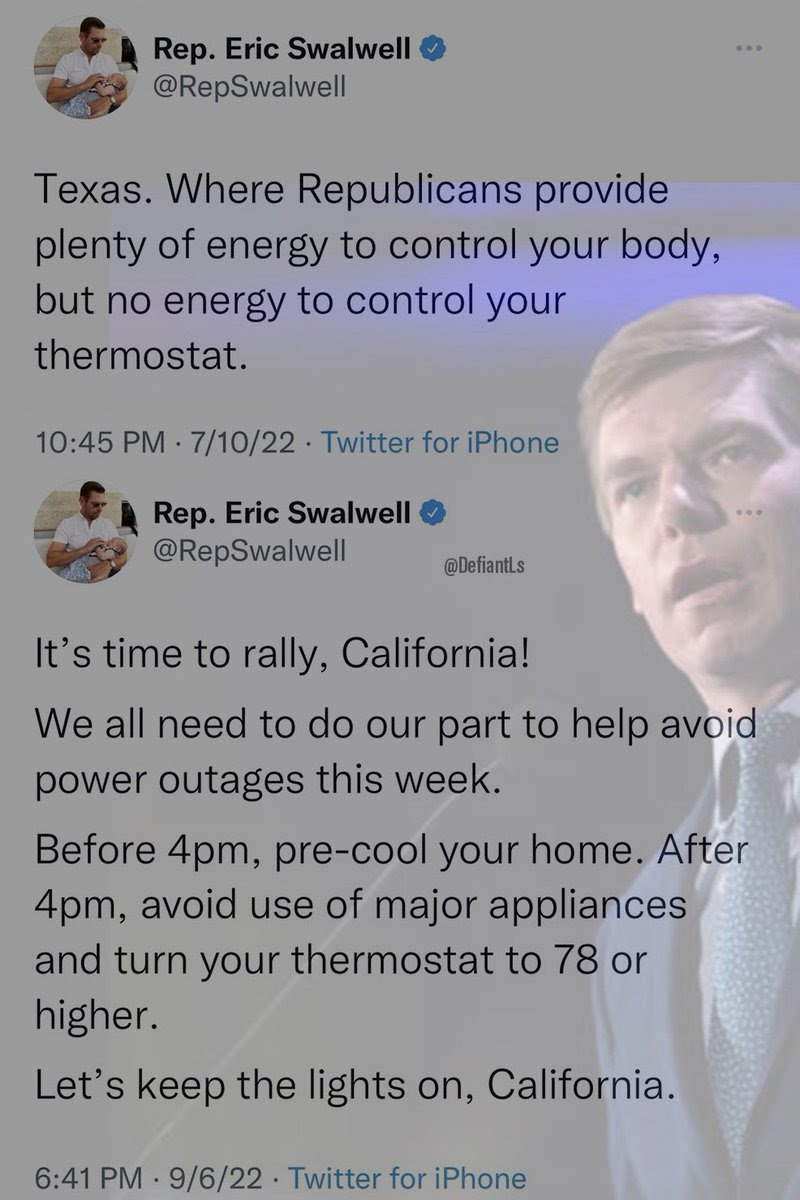 Rep. Eric Swalwell
@RepSwalwell

Texas. Where Republicans provide plenty of energy to control your body, but no energy to control your thermostat.

10:45 PM · 7/10/22 · Twitter for iPhone

Rep. Eric Swalwell
@RepSwalwell

@DefiantLs

It's time to rally, California!

We all need to do our part to help avoid power outages this week.

Before 4pm, pre-cool your home. After 4pm, avoid use of major appliances and turn your thermostat to 78 or higher.

Let's keep the lights on, California.

6:41 PM · 9/6/22 · Twitter for iPhone